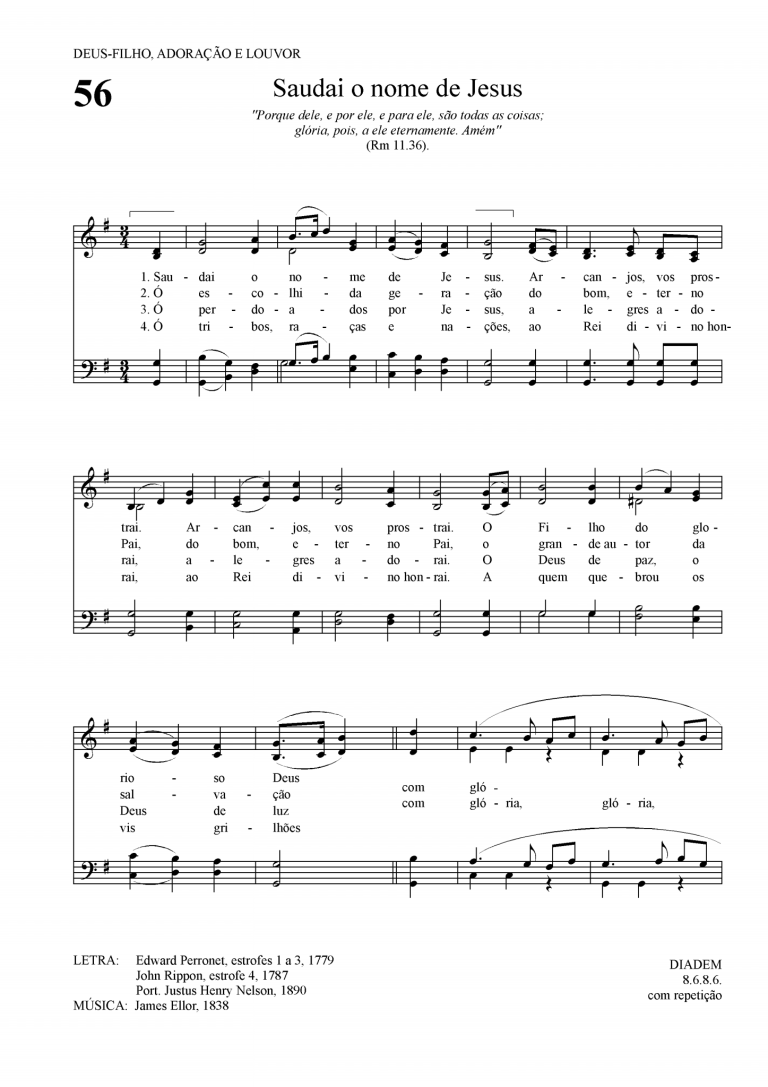 DEUS-FILHO, ADORAÇÃO E LOUVOR

56

Saudai o nome de Jesus

"Porque dele, e por ele, e para ele, são todas as coisas; glória, pois, a ele eternamente. Amém"
(Rm 11.36).

1. Sau - dai o no - me de Je - sus. Ar - can - jos, vos pros -
2. Ó es - co - lhi - da ge - ra - ção do bom, e - ter - no
3. Ó per - do - a - dos por Je - sus, a - le - gres a - do -
4. Ó tri - bos, ra - ças e na - ções, ao Rei di - vi - no hon -

trai. Ar - can - jos, vos pros - trai. O Fi - lho do glo -
Pai, do bom, e - ter - no Pai, o gran - de au - tor da
rai, a - le - gres a - do - rai. O Deus de paz, o
rai, ao Rei di - vi - no hon - rai. A quem que - brou os

rio - so Deus
sal - va - ção
Deus de luz
vis gri - lhões

com gló -
com gló - ria, gló - ria,

LETRA: Edward Perronet, estrofes 1 a 3, 1779
John Rippon, estrofe 4, 1787
Port. Justus Henry Nelson, 1890
MÚSICA: James Ellor, 1838

DIADEM
8.6.8.6.
com repetição